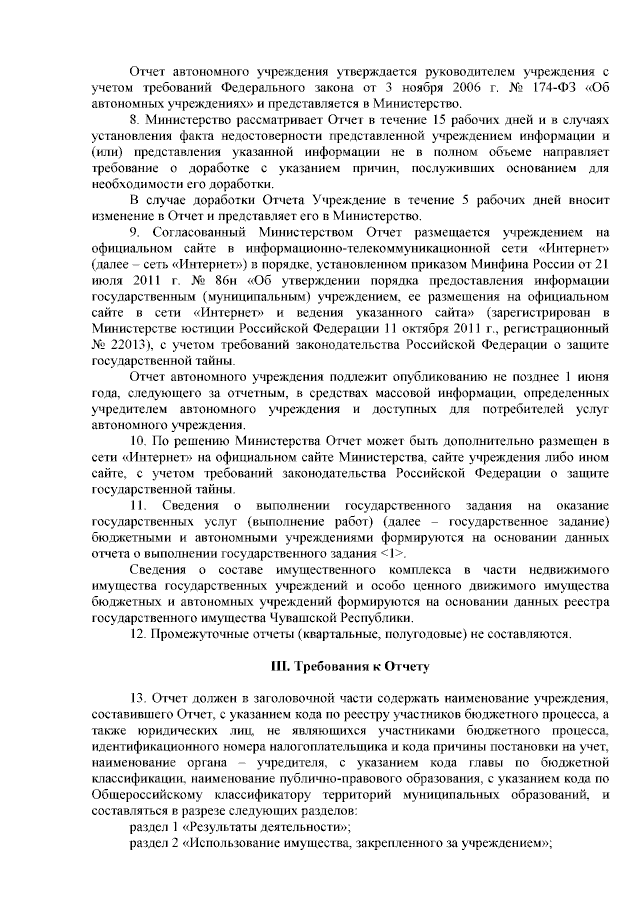 Отчет автономного учреждения утверждается руководителем учреждения с учетом требований Федерального закона от 3 ноября 2006 г. № 174-ФЗ «Об автономных учреждениях» и представляется в Министерство.

8. Министерство рассматривает Отчет в течение 15 рабочих дней и в случаях установления факта недостоверности представленной учреждением информации и (или) представления указанной информации не в полном объеме направляет требование о доработке с указанием причин, послуживших основанием для необходимости его доработки.

В случае доработки Отчета Учреждение в течение 5 рабочих дней вносит изменение в Отчет и представляет его в Министерство.

9. Согласованный Министерством Отчет размещается учреждением на официальном сайте в информационно-телекоммуникационной сети «Интернет» (далее – сеть «Интернет») в порядке, установленном приказом Минфина России от 21 июля 2011 г. № 86н «Об утверждении порядка предоставления информации государственным (муниципальным) учреждением, ее размещения на официальном сайте в сети «Интернет» и ведения указанного сайта» (зарегистрирован в Министерстве юстиции Российской Федерации 11 октября 2011 г., регистрационный № 22013), с учетом требований законодательства Российской Федерации о защите государственной тайны.

Отчет автономного учреждения подлежит опубликованию не позднее 1 июня года, следующего за отчетным, в средствах массовой информации, определенных учредителем автономного учреждения и доступных для потребителей услуг автономного учреждения.

10. По решению Министерства Отчет может быть дополнительно размещен в сети «Интернет» на официальном сайте Министерства, сайте учреждения либо ином сайте, с учетом требований законодательства Российской Федерации о защите государственной тайны.

11. Сведения о выполнении государственного задания на оказание государственных услуг (выполнение работ) (далее – государственное задание) бюджетными и автономными учреждениями формируются на основании данных отчета о выполнении государственного задания <1>.

Сведения о составе имущественного комплекса в части недвижимого имущества государственных учреждений и особо ценного движимого имущества бюджетных и автономных учреждений формируются на основании данных реестра государственного имущества Чувашской Республики.

12. Промежуточные отчеты (квартальные, полугодовые) не составляются.

III. Требования к Отчету

13. Отчет должен в заголовочной части содержать наименование учреждения, составившего Отчет, с указанием кода по реестру участников бюджетного процесса, а также юридических лиц, не являющихся участниками бюджетного процесса, идентификационного номера налогоплательщика и кода причины постановки на учет, наименование органа – учредителя, с указанием кода главы по бюджетной классификации, наименование публично-правового образования, с указанием кода по Общероссийскому классификатору территорий муниципальных образований, и составляться в разрезе следующих разделов:

раздел 1 «Результаты деятельности»;

раздел 2 «Использование имущества, закрепленного за учреждением»;